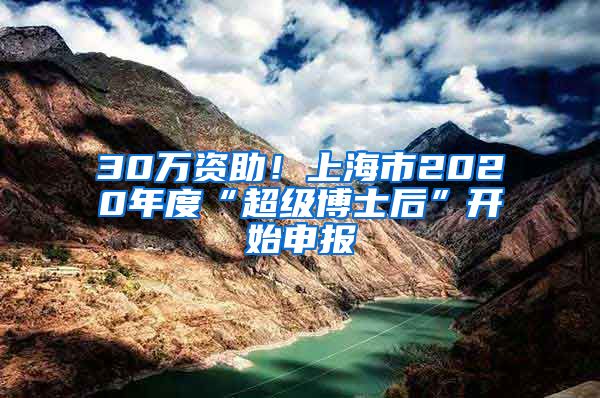 30万资助！上海市2020年度“超级博士后”开始申报